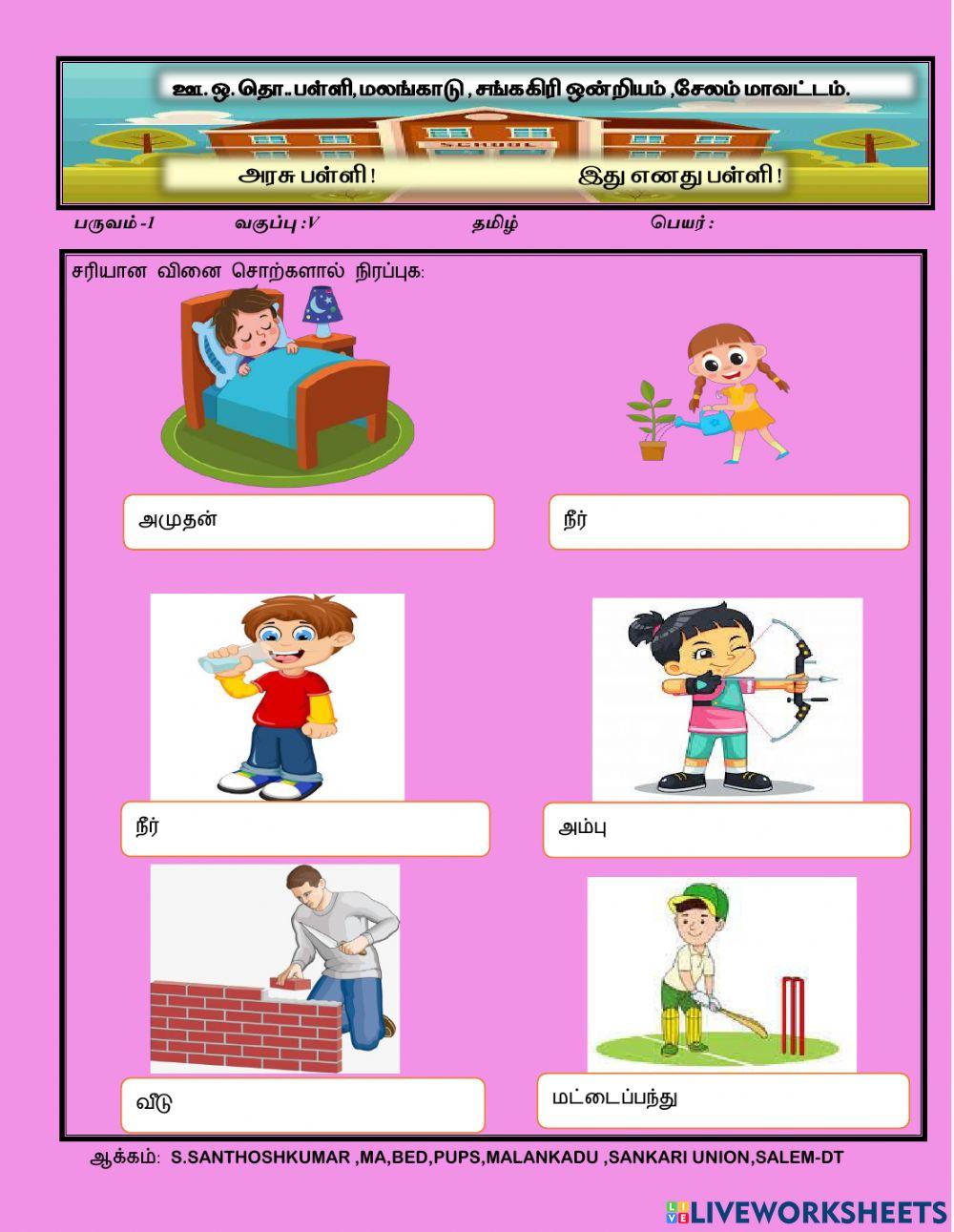 ஊ. ஒ. தொ.. பள்ளி, மலங்காடு , சங்ககிரி ஒன்றியம் ,சேலம் மாவட்டம்.

SCHOOL

அரசு பள்ளி !

இது எனது பள்ளி !

பருவம் -1

வகுப்பு :V

தமிழ்

பெயர் :

சரியான வினை சொற்களால் நிரப்புக:

அமுதன்

நீர்

நீர்

அம்பு

வீடு

மட்டைப்பந்து

ஆக்கம்: S.SANTHOSHKUMAR ,MA,BED,PUPS,MALANKADU ,SANKARI UNION,SALEM-DT

LIVEWORKSHEETS